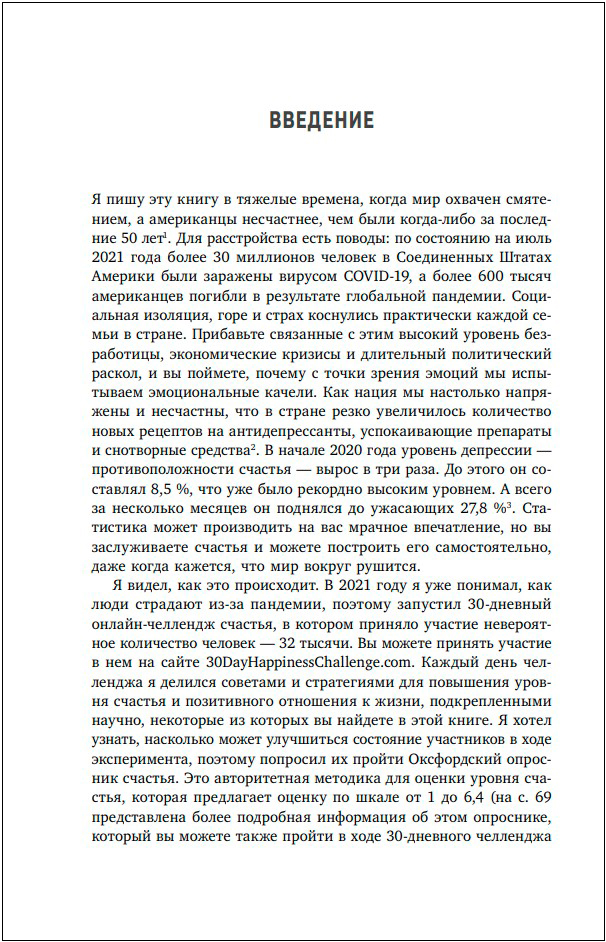 ВВЕДЕНИЕ

Я пишу эту книгу в тяжелые времена, когда мир охвачен смятением, а американцы несчастнее, чем были когда-либо за последние 50 лет$^1$. Для расстройства есть поводы: по состоянию на июль 2021 года более 30 миллионов человек в Соединенных Штатах Америки были заражены вирусом COVID-19, а более 600 тысяч американцев погибли в результате глобальной пандемии. Социальная изоляция, горе и страх коснулись практически каждой семьи в стране. Прибавьте связанные с этим высокий уровень безработицы, экономические кризисы и длительный политический раскол, и вы поймете, почему с точки зрения эмоций мы испытываем эмоциональные качели. Как нация мы настолько напряжены и несчастны, что в стране резко увеличилось количество новых рецептов на антидепрессанты, успокаивающие препараты и снотворные средства$^2$. В начале 2020 года уровень депрессии — противоположности счастья — вырос в три раза. До этого он составлял 8,5 %, что уже было рекордно высоким уровнем. А всего за несколько месяцев он поднялся до ужасающих 27,8 %$^3$. Статистика может производить на вас мрачное впечатление, но вы заслуживаете счастья и можете построить его самостоятельно, даже когда кажется, что мир вокруг рушится.

Я видел, как это происходит. В 2021 году я уже понимал, как люди страдают из-за пандемии, поэтому запустил 30-дневный онлайн-челлендж счастья, в котором приняло участие невероятное количество человек — 32 тысячи. Вы можете принять участие в нем на сайте 30DayHappinessChallenge.com. Каждый день челленджа я делился советами и стратегиями для повышения уровня счастья и позитивного отношения к жизни, подкрепленными научно, некоторые из которых вы найдете в этой книге. Я хотел узнать, насколько может улучшиться состояние участников в ходе эксперимента, поэтому попросил их пройти Оксфордский опросник счастья. Это авторитетная методика для оценки уровня счастья, которая предлагает оценку по шкале от 1 до 6,4 (на с. 69 представлена более подробная информация об этом опроснике, который вы можете также пройти в ходе 30-дневного челленджа